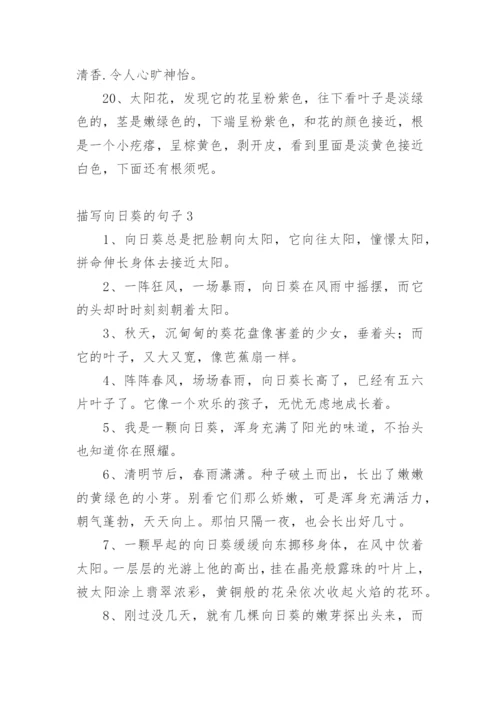 清香.令人心旷神怡。

20、太阳花，发现它的花呈粉紫色，往下看叶子是淡绿色的，茎是嫩绿色的，下端呈粉紫色，和花的颜色接近，根是一个小疙瘩，呈棕黄色，剥开皮，看到里面是淡黄色接近白色，下面还有根须呢。

描写向日葵的句子3

1、向日葵总是把脸朝向太阳，它向往太阳，憧憬太阳，拼命伸长身体去接近太阳。

2、一阵狂风，一场暴雨，向日葵在风雨中摇摆，而它的头却时时刻刻朝着太阳。

3、秋天，沉甸甸的葵花盘像害羞的少女，垂着头；而它的叶子，又大又宽，像芭蕉扇一样。

4、阵阵春风，场场春雨，向日葵长高了，已经有五六片叶子了。它像一个欢乐的孩子，无忧无虑地成长着。

5、我是一颗向日葵，浑身充满了阳光的味道，不抬头也知道你在照耀。

6、清明节后，春雨潇潇。种子破土而出，长出了嫩嫩的黄绿色的小芽。别看它们那么娇嫩，可是浑身充满活力，朝气蓬勃，天天向上。那怕只隔一夜，也会长出好几寸。

7、一颗早起的向日葵缓缓向东挪移身体，在风中饮着太阳。一层层的光游上他的高出，挂在晶亮般露珠的叶片上，被太阳涂上翡翠浓彩，黄铜般的花朵依次收起火焰的花环。

8、刚过没几天，就有几棵向日葵的嫩芽探出头来，而